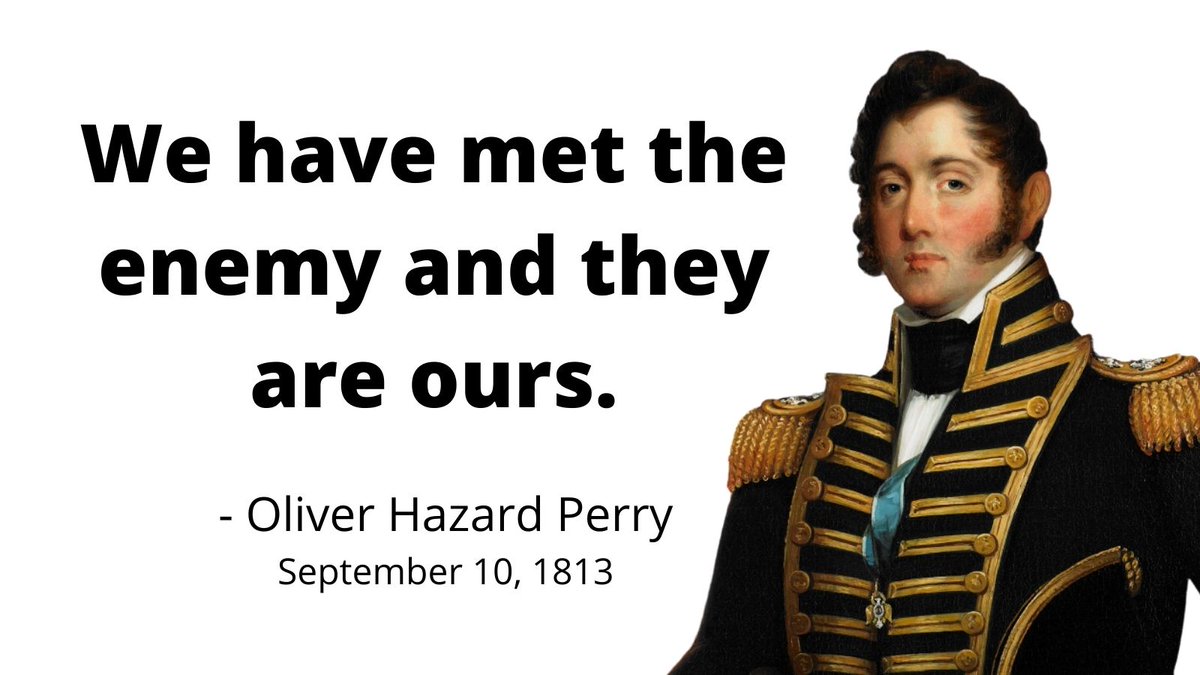 We have met the enemy and they are ours.

- Oliver Hazard Perry
September 10, 1813